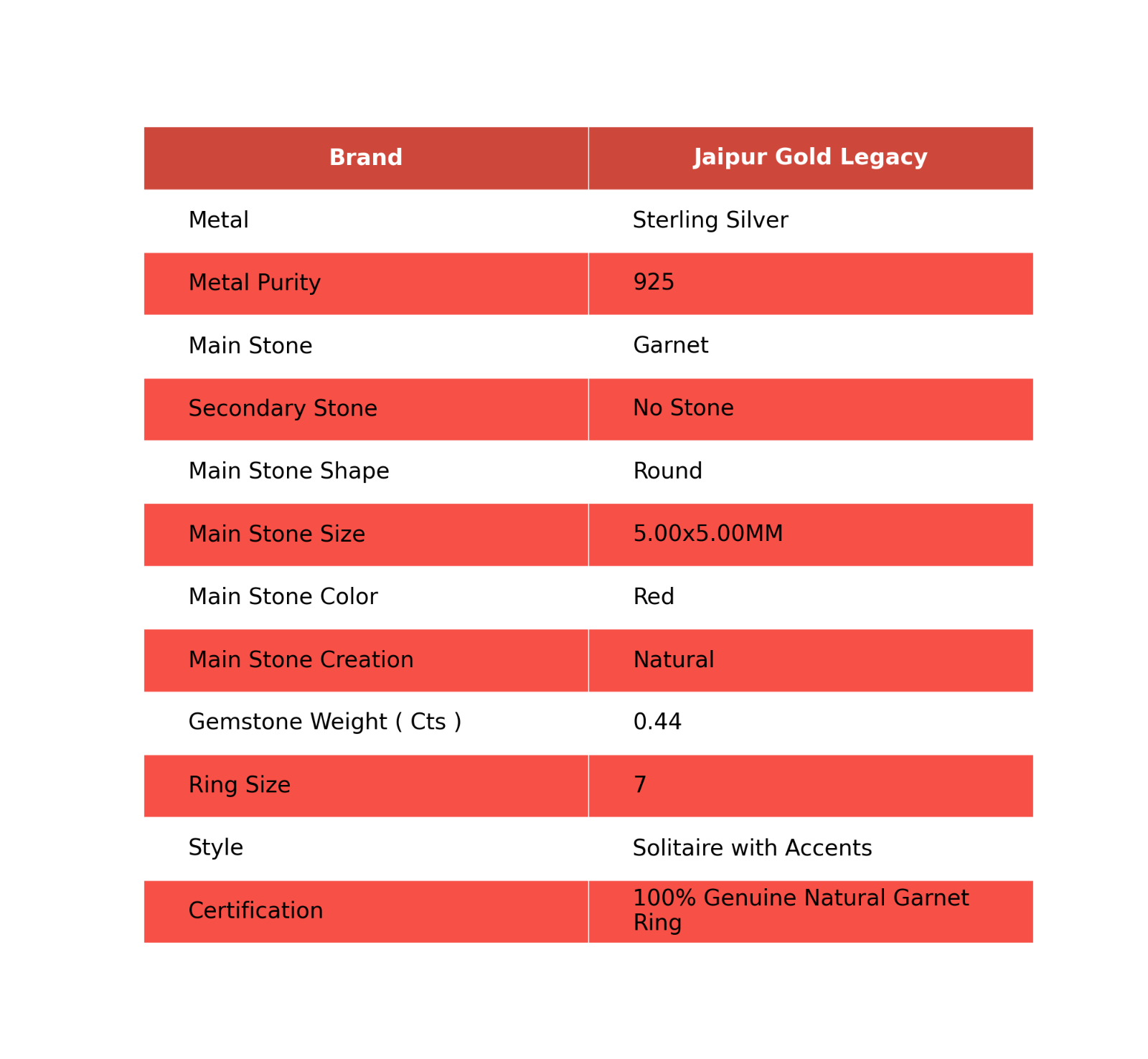 | Brand | Jaipur Gold Legacy |
|---|---|
| Metal | Sterling Silver |
| Metal Purity | 925 |
| Main Stone | Garnet |
| Secondary Stone | No Stone |
| Main Stone Shape | Round |
| Main Stone Size | 5.00x5.00MM |
| Main Stone Color | Red |
| Main Stone Creation | Natural |
| Gemstone Weight ( Cts ) | 0.44 |
| Ring Size | 7 |
| Style | Solitaire with Accents |
| Certification | 100% Genuine Natural Garnet Ring |